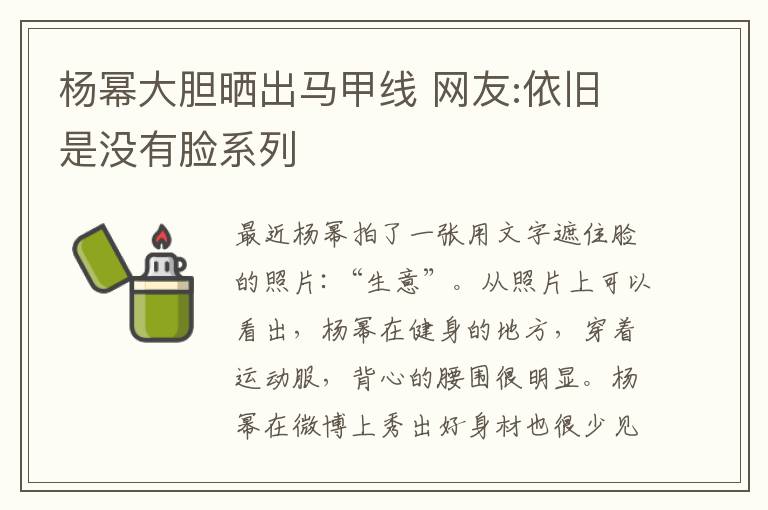 杨幂大胆晒出马甲线 网友:依旧是没有脸系列

最近杨幂拍了一张用文字遮住脸的照片:“生意”。从照片上可以看出,杨幂在健身的地方,穿着运动服,背心的腰围很明显。杨幂在微博上秀出好身材也很少见